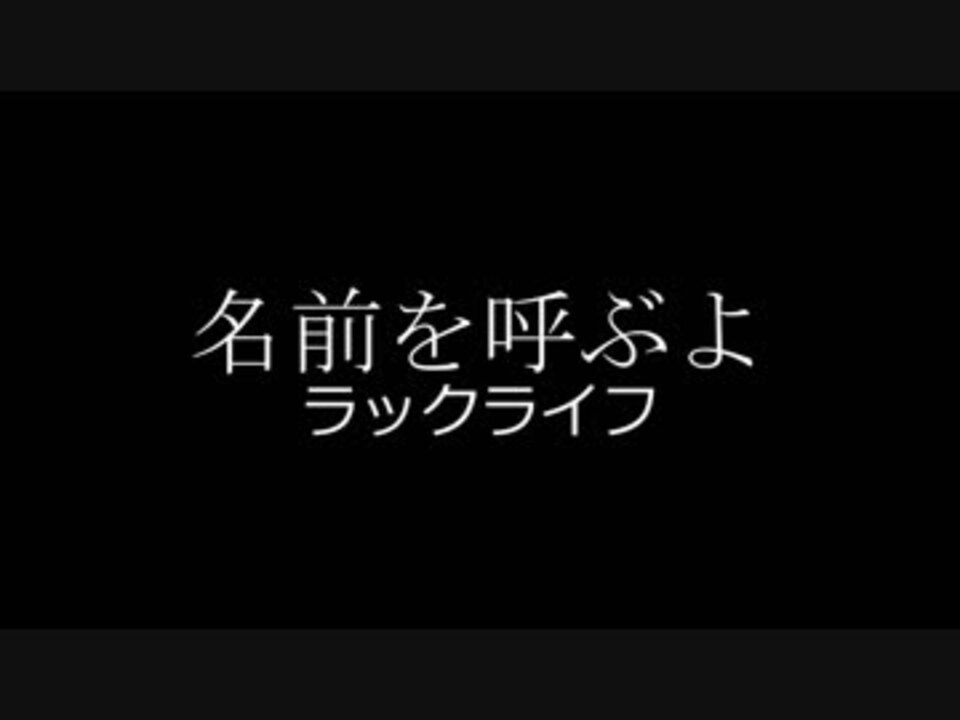 名前を呼ぶよ
ラックライフ